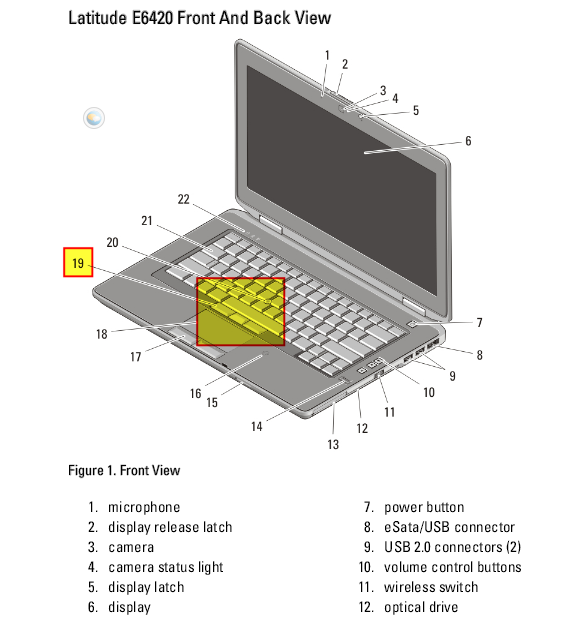 Latitude E6420 Front And Back View

1
2
3
4
5
6
22
21
20
19
18
17
16
15
14
13
12
11
10
9
8
7

Figure 1. Front View

1. microphone
2. display release latch
3. camera
4. camera status light
5. display latch
6. display

7. power button
8. eSata/USB connector
9. USB 2.0 connectors (2)
10. volume control buttons
11. wireless switch
12. optical drive